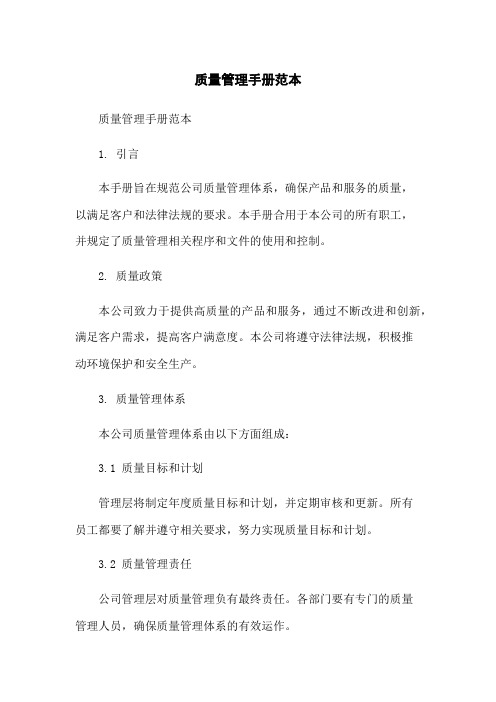 质量管理手册范本

质量管理手册范本

1. 引言

本手册旨在规范公司质量管理体系，确保产品和服务的质量，以满足客户和法律法规的要求。本手册合用于本公司的所有职工，并规定了质量管理相关程序和文件的使用和控制。

2. 质量政策

本公司致力于提供高质量的产品和服务，通过不断改进和创新，满足客户需求，提高客户满意度。本公司将遵守法律法规，积极推动环境保护和安全生产。

3. 质量管理体系

本公司质量管理体系由以下方面组成：

3.1 质量目标和计划

管理层将制定年度质量目标和计划，并定期审核和更新。所有员工都要了解并遵守相关要求，努力实现质量目标和计划。

3.2 质量管理责任

公司管理层对质量管理负有最终责任。各部门要有专门的质量管理人员，确保质量管理体系的有效运作。